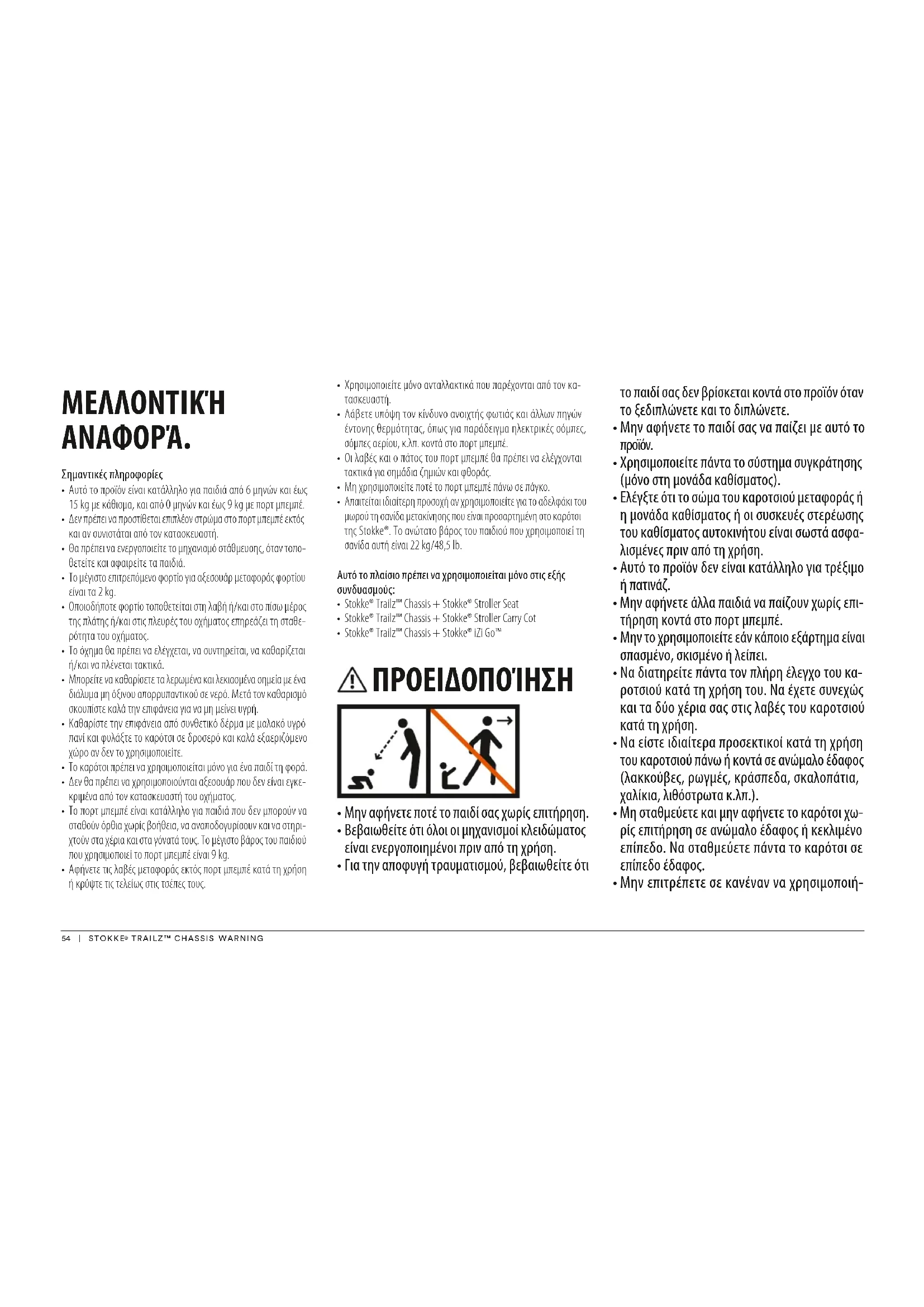 ΜΕΛΛΟΝΤΙΚΉ ΑΝΑΦΟΡΆ.

Σημαντικές πληροφορίες
• Αυτό το προϊόν είναι κατάλληλο για παιδιά από 6 μηνών και έως 15 kg με κάθισμα, και από 0 μηνών και έως 9 kg με πορτ μπεμπέ.
• Δεν πρέπει να προστίθεται επιπλέον στρώμα στο πορτ μπεμπέ εκτός και αν συνιστάται από τον κατασκευαστή.
• Θα πρέπει να ενεργοποιείτε το μηχανισμό στάθμευσης, όταν τοποθετείτε και αφαιρείτε τα παιδιά.
• Το μέγιστο επιτρεπόμενο φορτίο για αξεσουάρ μεταφοράς φορτίου είναι τα 2 kg.
• Οποιοδήποτε φορτίο τοποθετείται στη λαβή ή/και στο πίσω μέρος της πλάτης ή/και στις πλευρές του οχήματος επηρεάζει τη σταθερότητα του οχήματος.
• Το όχημα θα πρέπει να ελέγχεται, να συντηρείται, να καθαρίζεται ή/και να πλένεται τακτικά.
• Μπορείτε να καθαρίσετε τα λερωμένα και λεκιασμένα σημεία με ένα διάλυμα μη όξινου απορρυπαντικού σε νερό. Μετά τον καθαρισμό σκουπίστε καλά την επιφάνεια για να μη μείνει υγρή.
• Καθαρίστε την επιφάνεια από συνθετικό δέρμα με μαλακό υγρό πανί και φυλάξτε το καρότσι σε δροσερό και καλά εξαεριζόμενο χώρο αν δεν το χρησιμοποιείτε.
• Το καρότσι πρέπει να χρησιμοποιείται μόνο για ένα παιδί τη φορά.
• Δεν θα πρέπει να χρησιμοποιούνται αξεσουάρ που δεν είναι εγκεκριμένα από τον κατασκευαστή του οχήματος.
• Το πορτ μπεμπέ είναι κατάλληλο για παιδιά που δεν μπορούν να σταθούν όρθια χωρίς βοήθεια, να αναποδογυρίσουν και να στηριχτούν στα χέρια και στα γόνατά τους. Το μέγιστο βάρος του παιδιού που χρησιμοποιεί το πορτ μπεμπέ είναι 9 kg.
• Αφήνετε τις λαβές μεταφοράς εκτός πορτ μπεμπέ κατά τη χρήση ή κρύψτε τις τελείως στις τσέπες τους.

• Χρησιμοποιείτε μόνο ανταλλακτικά που παρέχονται από τον κατασκευαστή.
• Λάβετε υπόψη τον κίνδυνο ανοιχτής φωτιάς και άλλων πηγών έντονης θερμότητας, όπως για παράδειγμα ηλεκτρικές σόμπες, σόμπες αερίου, κ.λπ. κοντά στο πορτ μπεμπέ.
• Οι λαβές και ο πάτος του πορτ μπεμπέ θα πρέπει να ελέγχονται τακτικά για σημάδια ζημιών και φθοράς.
• Μη χρησιμοποιείτε ποτέ το πορτ μπεμπέ πάνω σε πάγκο.
• Απαιτείται ιδιαίτερη προσοχή αν χρησιμοποιείτε για το αδελφάκι του μωρού τη σανίδα μετακίνησης που είναι προσαρτημένη στο καρότσι της Stokke®. Το ανώτατο βάρος του παιδιού που χρησιμοποιεί τη σανίδα αυτή είναι 22 kg/48,5 lb.

Αυτό το πλαίσιο πρέπει να χρησιμοποιείται μόνο στις εξής συνδυασμούς:
• Stokke® Trailz™ Chassis + Stokke® Stroller Seat
• Stokke® Trailz™ Chassis + Stokke® Stroller Carry Cot
• Stokke® Trailz™ Chassis + Stokke® iZi Go™

ΠΡΟΕΙΔΟΠΟΊΗΣΗ

• Μην αφήνετε ποτέ το παιδί σας χωρίς επιτήρηση.
• Βεβαιωθείτε ότι όλοι οι μηχανισμοί κλειδώματος είναι ενεργοποιημένοι πριν από τη χρήση.
• Για την αποφυγή τραυματισμού, βεβαιωθείτε ότι το παιδί σας δεν βρίσκεται κοντά στο προϊόν όταν το ξεδιπλώνετε και το διπλώνετε.
• Μην αφήνετε το παιδί σας να παίζει με αυτό το προϊόν.
• Χρησιμοποιείτε πάντα το σύστημα συγκράτησης (μόνο στη μονάδα καθίσματος).
• Ελέγξτε ότι το σώμα του καροτσιού μεταφοράς ή η μονάδα καθίσματος ή οι συσκευές στερέωσης του καθίσματος αυτοκινήτου είναι σωστά ασφαλισμένες πριν από τη χρήση.
• Αυτό το προϊόν δεν είναι κατάλληλο για τρέξιμο ή πατινάζ.
• Μην αφήνετε άλλα παιδιά να παίζουν χωρίς επιτήρηση κοντά στο πορτ μπεμπέ.
• Μην το χρησιμοποιείτε εάν κάποιο εξάρτημα είναι σπασμένο, σκισμένο ή λείπει.
• Να διατηρείτε πάντα τον πλήρη έλεγχο του καροτσιού κατά τη χρήση του. Να έχετε συνεχώς και τα δύο χέρια σας στις λαβές του καροτσιού κατά τη χρήση.
• Να είστε ιδιαίτερα προσεκτικοί κατά τη χρήση του καροτσιού πάνω ή κοντά σε ανώμαλο έδαφος (λακκούβες, ρωγμές, κράσπεδα, σκαλοπάτια, χαλίκια, λιθόστρωτα κ.λπ.).
• Μη σταθμεύετε και μην αφήνετε το καρότσι χωρίς επιτήρηση σε ανώμαλο έδαφος ή κεκλιμένο επίπεδο. Να σταθμεύετε πάντα το καρότσι σε επίπεδο έδαφος.
• Μην επιτρέπετε σε κανέναν να χρησιμοποιή-

54 | STOKKE® TRAILZ™ CHASSIS WARNING